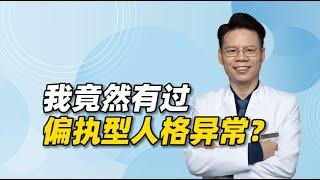 我竟然有过
偏执型人格异常？